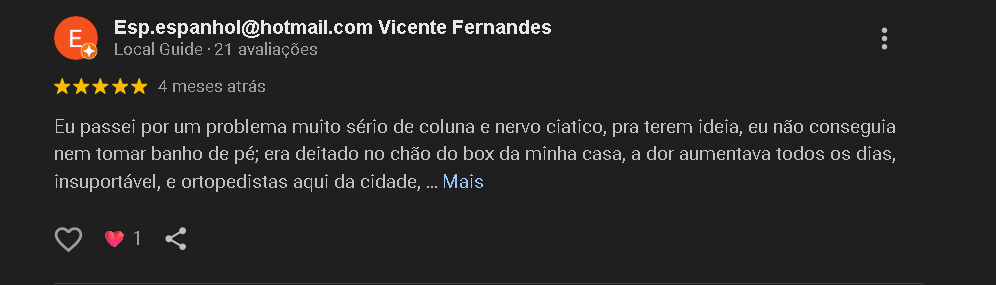 E

Esp.espanhol@hotmail.com Vicente Fernandes
Local Guide · 21 avaliações

4 meses atrás

Eu passei por um problema muito sério de coluna e nervo ciatico, pra terem ideia, eu não conseguia nem tomar banho de pé; era deitado no chão do box da minha casa, a dor aumentava todos os dias, insuportável, e ortopedistas aqui da cidade, ... Mais

1